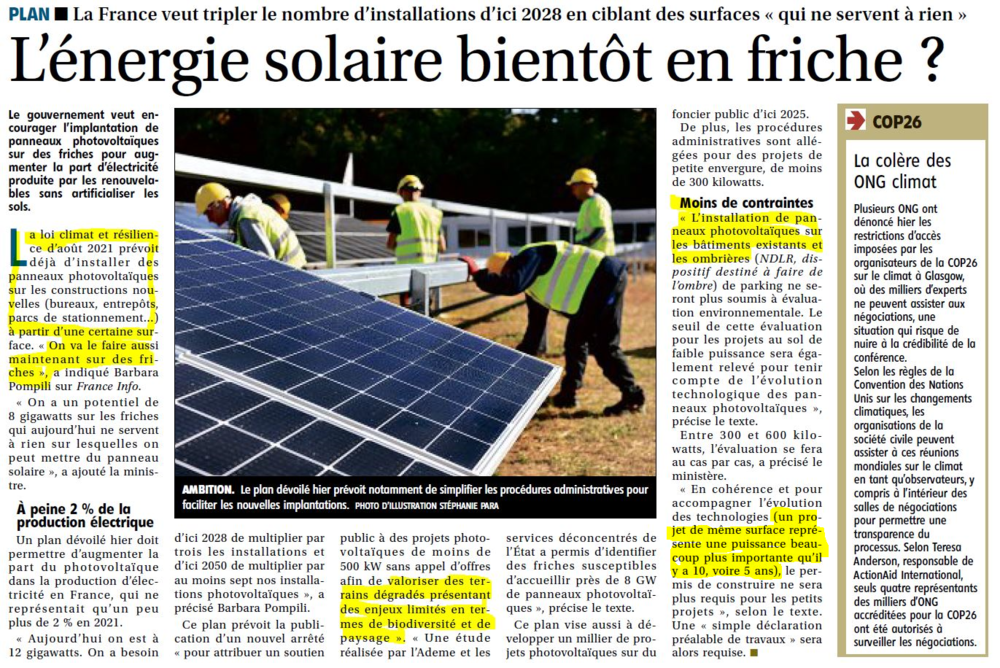 PLAN ■ La France veut tripler le nombre d'installations d'ici 2028 en ciblant des surfaces « qui ne servent à rien »

L'énergie solaire bientôt en friche ?

Le gouvernement veut encourager l'implantation de panneaux photovoltaïques sur des friches pour augmenter la part d'électricité produite par les renouvelables sans artificialiser les sols.

La loi climat et résilience d'août 2021 prévoit déjà d'installer des panneaux photovoltaïques sur les constructions nouvelles (bureaux, entrepôts, parcs de stationnement...) à partir d'une certaine surface. « On va le faire aussi maintenant sur des friches », a indiqué Barbara Pompili sur France Info.

« On a un potentiel de 8 gigawatts sur les friches qui aujourd'hui ne servent à rien sur lesquelles on peut mettre du panneau solaire », a ajouté la ministre.

À peine 2 % de la production électrique

Un plan dévoilé hier doit permettre d'augmenter la part du photovoltaïque dans la production d'électricité en France, qui ne représentait qu'un peu plus de 2 % en 2021.

« Aujourd'hui on est à 12 gigawatts. On a besoin d'ici 2028 de multiplier par trois les installations et d'ici 2050 de multiplier par au moins sept nos installations photovoltaïques », a précisé Barbara Pompili.

Ce plan prévoit la publication d'un nouvel arrêté « pour attribuer un soutien public à des projets photovoltaïques de moins de 500 kW sans appel d'offres afin de valoriser des terrains dégradés présentant des enjeux limités en termes de biodiversité et de paysage ». « Une étude réalisée par l'Ademe et les services déconcentrés de l'État a permis d'identifier des friches susceptibles d'accueillir près de 8 GW de panneaux photovoltaïques », précise le texte.

Ce plan vise aussi à développer un millier de projets photovoltaïques sur du foncier public d'ici 2025.

De plus, les procédures administratives sont allégées pour des projets de petite envergure, de moins de 300 kilowatts.

Moins de contraintes

« L'installation de panneaux photovoltaïques sur les bâtiments existants et les ombrières (NDLR, dispositif destiné à faire de l'ombre) de parking ne seront plus soumis à évaluation environnementale. Le seuil de cette évaluation pour les projets au sol de faible puissance sera également relevé pour tenir compte de l'évolution technologique des panneaux photovoltaïques », précise le texte.

Entre 300 et 600 kilowatts, l'évaluation se fera au cas par cas, a précisé le ministère.

« En cohérence et pour accompagner l'évolution des technologies (un projet de même surface représente une puissance beaucoup plus importante qu'il y a 10, voire 5 ans), le permis de construire ne sera plus requis pour les petits projets », selon le texte. Une « simple déclaration préalable de travaux » sera alors requise. ■

AMBITION. Le plan dévoilé hier prévoit notamment de simplifier les procédures administratives pour faciliter les nouvelles implantations. PHOTO D'ILLUSTRATION STÉPHANIE PARA

COP26

La colère des ONG climat

Plusieurs ONG ont dénoncé hier les restrictions d'accès imposées par les organisateurs de la COP26 sur le climat à Glasgow, où des milliers d'experts ne peuvent assister aux négociations, une situation qui risque de nuire à la crédibilité de la conférence.
Selon les règles de la Convention des Nations Unis sur les changements climatiques, les organisations de la société civile peuvent assister à ces réunions mondiales sur le climat en tant qu'observateurs, y compris à l'intérieur des salles de négociations pour permettre une transparence du processus. Selon Teresa Anderson, responsable de ActionAid International, seuls quatre représentants des milliers d'ONG accréditées pour la COP26 ont été autorisés à surveiller les négociations.